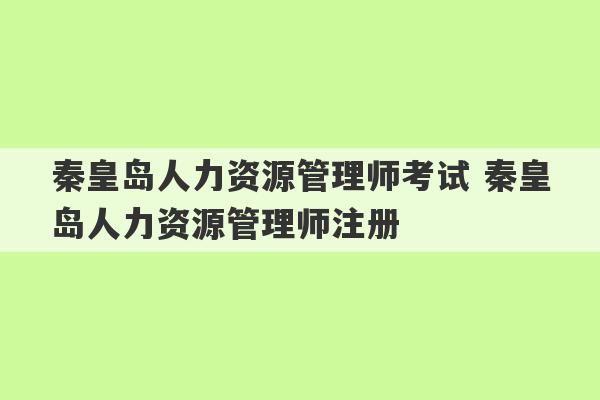 秦皇岛人力资源管理师考试 秦皇岛人力资源管理师注册